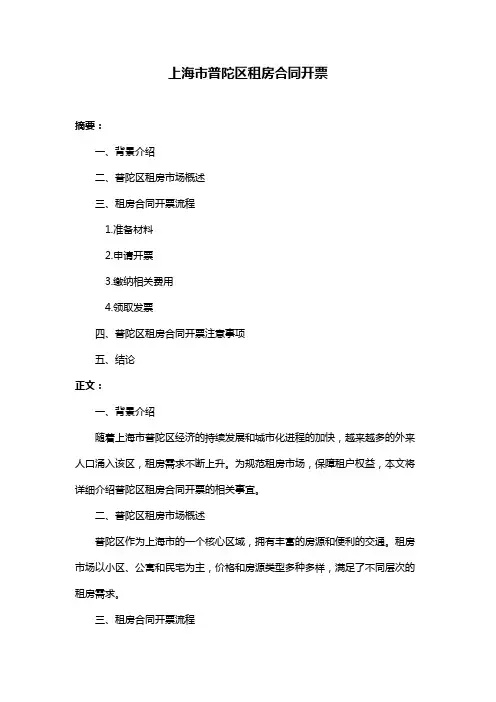 上海市普陀区租房合同开票

摘要：

一、背景介绍

二、普陀区租房市场概述

三、租房合同开票流程

1.准备材料

2.申请开票

3.缴纳相关费用

4.领取发票

四、普陀区租房合同开票注意事项

五、结论

正文：

一、背景介绍

随着上海市普陀区经济的持续发展和城市化进程的加快，越来越多的外来人口涌入该区，租房需求不断上升。为规范租房市场，保障租户权益，本文将详细介绍普陀区租房合同开票的相关事宜。

二、普陀区租房市场概述

普陀区作为上海市的一个核心区域，拥有丰富的房源和便利的交通。租房市场以小区、公寓和民宅为主，价格和房源类型多种多样，满足了不同层次的租房需求。

三、租房合同开票流程